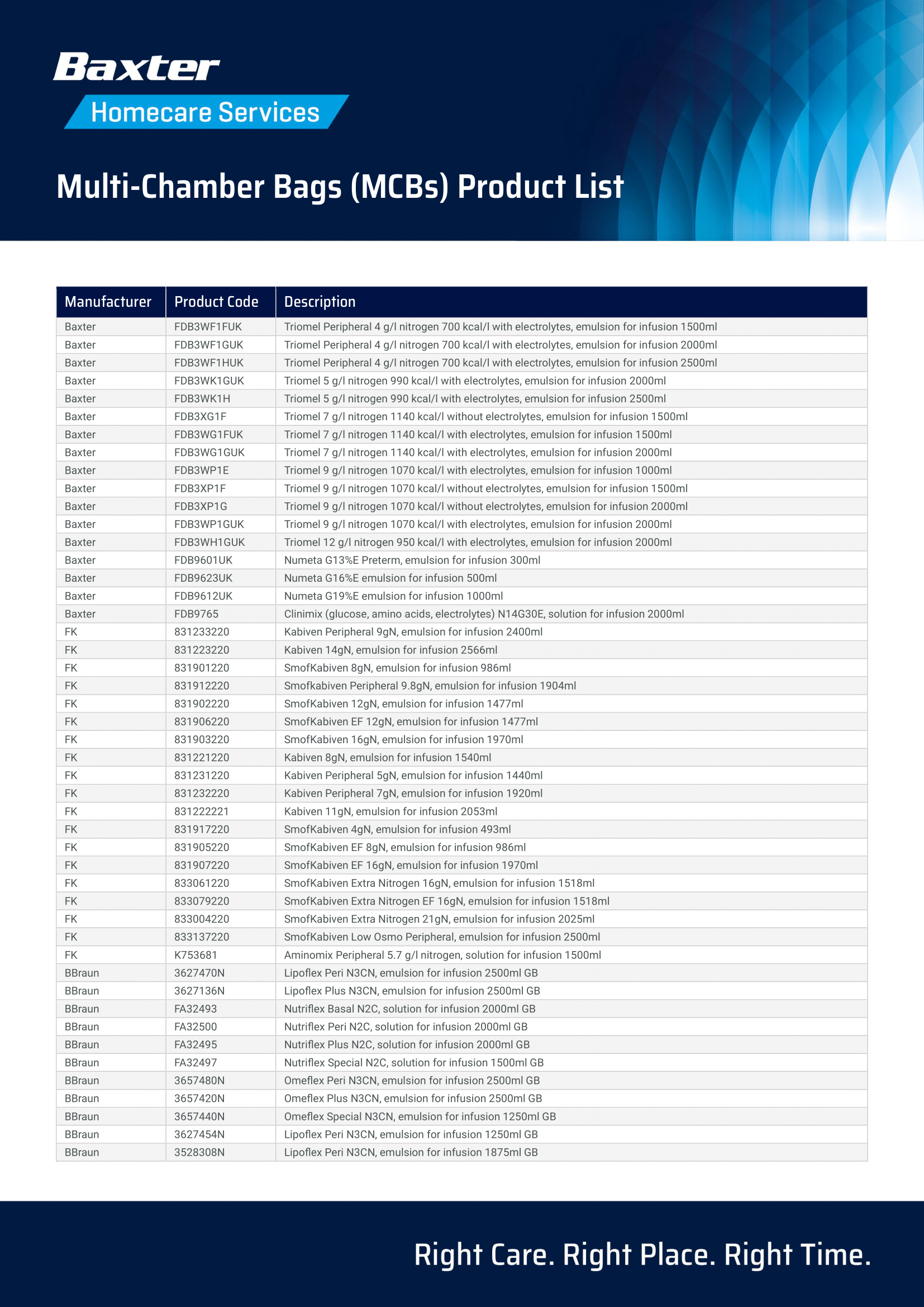 Baxter

Homecare Services

Multi-Chamber Bags (MCBs) Product List

| Manufacturer | Product Code | Description |
|---|---|---|
| Baxter | FDB3WF1FUK | Triomel Peripheral 4 g/l nitrogen 700 kcal/l with electrolytes, emulsion for infusion 1500ml |
| Baxter | FDB3WF1GUK | Triomel Peripheral 4 g/l nitrogen 700 kcal/l with electrolytes, emulsion for infusion 2000ml |
| Baxter | FDB3WF1HUK | Triomel Peripheral 4 g/l nitrogen 700 kcal/l with electrolytes, emulsion for infusion 2500ml |
| Baxter | FDB3WK1GUK | Triomel 5 g/l nitrogen 990 kcal/l with electrolytes, emulsion for infusion 2000ml |
| Baxter | FDB3WK1H | Triomel 5 g/l nitrogen 990 kcal/l with electrolytes, emulsion for infusion 2500ml |
| Baxter | FDB3XG1F | Triomel 7 g/l nitrogen 1140 kcal/l without electrolytes, emulsion for infusion 1500ml |
| Baxter | FDB3WG1FUK | Triomel 7 g/l nitrogen 1140 kcal/l with electrolytes, emulsion for infusion 1500ml |
| Baxter | FDB3WG1GUK | Triomel 7 g/l nitrogen 1140 kcal/l with electrolytes, emulsion for infusion 2000ml |
| Baxter | FDB3WP1E | Triomel 9 g/l nitrogen 1070 kcal/l with electrolytes, emulsion for infusion 1000ml |
| Baxter | FDB3XP1F | Triomel 9 g/l nitrogen 1070 kcal/l without electrolytes, emulsion for infusion 1500ml |
| Baxter | FDB3XP1G | Triomel 9 g/l nitrogen 1070 kcal/l without electrolytes, emulsion for infusion 2000ml |
| Baxter | FDB3WP1GUK | Triomel 9 g/l nitrogen 1070 kcal/l with electrolytes, emulsion for infusion 2000ml |
| Baxter | FDB3WH1GUK | Triomel 12 g/l nitrogen 950 kcal/l with electrolytes, emulsion for infusion 2000ml |
| Baxter | FDB9601UK | Numeta G13%E Preterm, emulsion for infusion 300ml |
| Baxter | FDB9623UK | Numeta G16%E emulsion for infusion 500ml |
| Baxter | FDB9612UK | Numeta G19%E emulsion for infusion 1000ml |
| Baxter | FDB9765 | Clinimix (glucose, amino acids, electrolytes) N14G30E, solution for infusion 2000ml |
| FK | 831233220 | Kabiven Peripheral 9gN, emulsion for infusion 2400ml |
| FK | 831223220 | Kabiven 14gN, emulsion for infusion 2566ml |
| FK | 831901220 | SmofKabiven 8gN, emulsion for infusion 986ml |
| FK | 831912220 | Smofkabiven Peripheral 9.8gN, emulsion for infusion 1904ml |
| FK | 831902220 | SmofKabiven 12gN, emulsion for infusion 1477ml |
| FK | 831906220 | SmofKabiven EF 12gN, emulsion for infusion 1477ml |
| FK | 831903220 | SmofKabiven 16gN, emulsion for infusion 1970ml |
| FK | 831221220 | Kabiven 8gN, emulsion for infusion 1540ml |
| FK | 831231220 | Kabiven Peripheral 5gN, emulsion for infusion 1440ml |
| FK | 831232220 | Kabiven Peripheral 7gN, emulsion for infusion 1920ml |
| FK | 831222221 | Kabiven 11gN, emulsion for infusion 2053ml |
| FK | 831917220 | SmofKabiven 4gN, emulsion for infusion 493ml |
| FK | 831905220 | SmofKabiven EF 8gN, emulsion for infusion 986ml |
| FK | 831907220 | SmofKabiven EF 16gN, emulsion for infusion 1970ml |
| FK | 833061220 | SmofKabiven Extra Nitrogen 16gN, emulsion for infusion 1518ml |
| FK | 833079220 | SmofKabiven Extra Nitrogen EF 16gN, emulsion for infusion 1518ml |
| FK | 833004220 | SmofKabiven Extra Nitrogen 21gN, emulsion for infusion 2025ml |
| FK | 833137220 | SmofKabiven Low Osmo Peripheral, emulsion for infusion 2500ml |
| FK | K753681 | Aminomix Peripheral 5.7 g/l nitrogen, solution for infusion 1500ml |
| BBraun | 3627470N | Lipoflex Peri N3CN, emulsion for infusion 2500ml GB |
| BBraun | 3627136N | Lipoflex Plus N3CN, emulsion for infusion 2500ml GB |
| BBraun | FA32493 | Nutriflex Basal N2C, solution for infusion 2000ml GB |
| BBraun | FA32500 | Nutriflex Peri N2C, solution for infusion 2000ml GB |
| BBraun | FA32495 | Nutriflex Plus N2C, solution for infusion 2000ml GB |
| BBraun | FA32497 | Nutriflex Special N2C, solution for infusion 1500ml GB |
| BBraun | 3657480N | Omeflex Peri N3CN, emulsion for infusion 2500ml GB |
| BBraun | 3657420N | Omeflex Plus N3CN, emulsion for infusion 2500ml GB |
| BBraun | 3657440N | Omeflex Special N3CN, emulsion for infusion 1250ml GB |
| BBraun | 3627454N | Lipoflex Peri N3CN, emulsion for infusion 1250ml GB |
| BBraun | 3528308N | Lipoflex Peri N3CN, emulsion for infusion 1875ml GB |

Right Care. Right Place. Right Time.